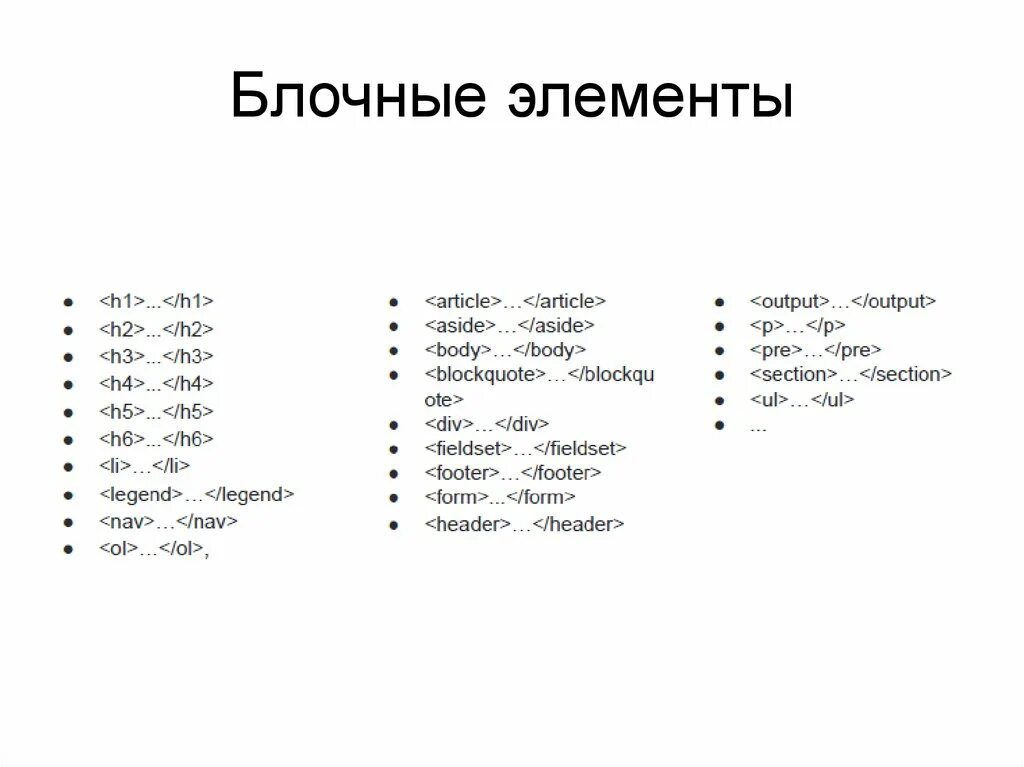 Блочные элементы

- <h1>...</h1>
- <h2>...</h2>
- <h3>...</h3>
- <h4>...</h4>
- <h5>...</h5>
- <h6>...</h6>
- <li>…</li>
- <legend>…</legend>
- <nav>…</nav>
- <ol>…</ol>,

- <article>…</article>
- <aside>…</aside>
- <body>…</body>
- <blockquote>…</blockquote>
- <div>…</div>
- <fieldset>…</fieldset>
- <footer>…</footer>
- <form>...</form>
- <header>…</header>

- <output>…</output>
- <p>…</p>
- <pre>…</pre>
- <section>…</section>
- <ul>…</ul>
- ...